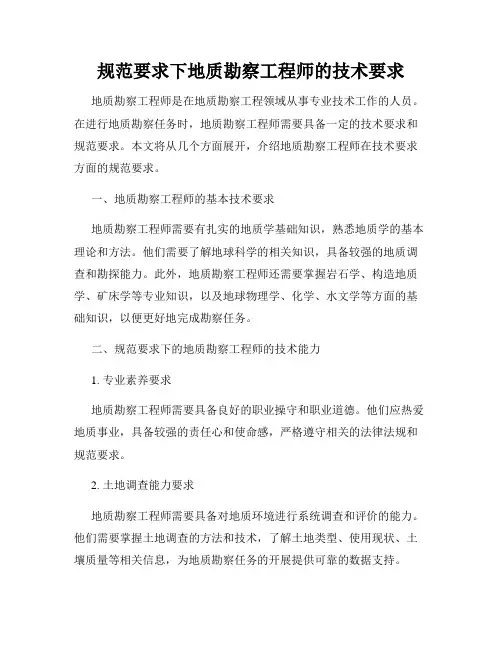 规范要求下地质勘察工程师的技术要求

地质勘察工程师是在地质勘察工程领域从事专业技术工作的人员。在进行地质勘察任务时，地质勘察工程师需要具备一定的技术要求和规范要求。本文将从几个方面展开，介绍地质勘察工程师在技术要求方面的规范要求。

一、地质勘察工程师的基本技术要求

地质勘察工程师需要有扎实的地质学基础知识，熟悉地质学的基本理论和方法。他们需要了解地球科学的相关知识，具备较强的地质调查和勘探能力。此外，地质勘察工程师还需要掌握岩石学、构造地质学、矿床学等专业知识，以及地球物理学、化学、水文学等方面的基础知识，以便更好地完成勘察任务。

二、规范要求下的地质勘察工程师的技术能力

1. 专业素养要求

地质勘察工程师需要具备良好的职业操守和职业道德。他们应热爱地质事业，具备较强的责任心和使命感，严格遵守相关的法律法规和规范要求。

2. 土地调查能力要求

地质勘察工程师需要具备对地质环境进行系统调查和评价的能力。他们需要掌握土地调查的方法和技术，了解土地类型、使用现状、土壤质量等相关信息，为地质勘察任务的开展提供可靠的数据支持。